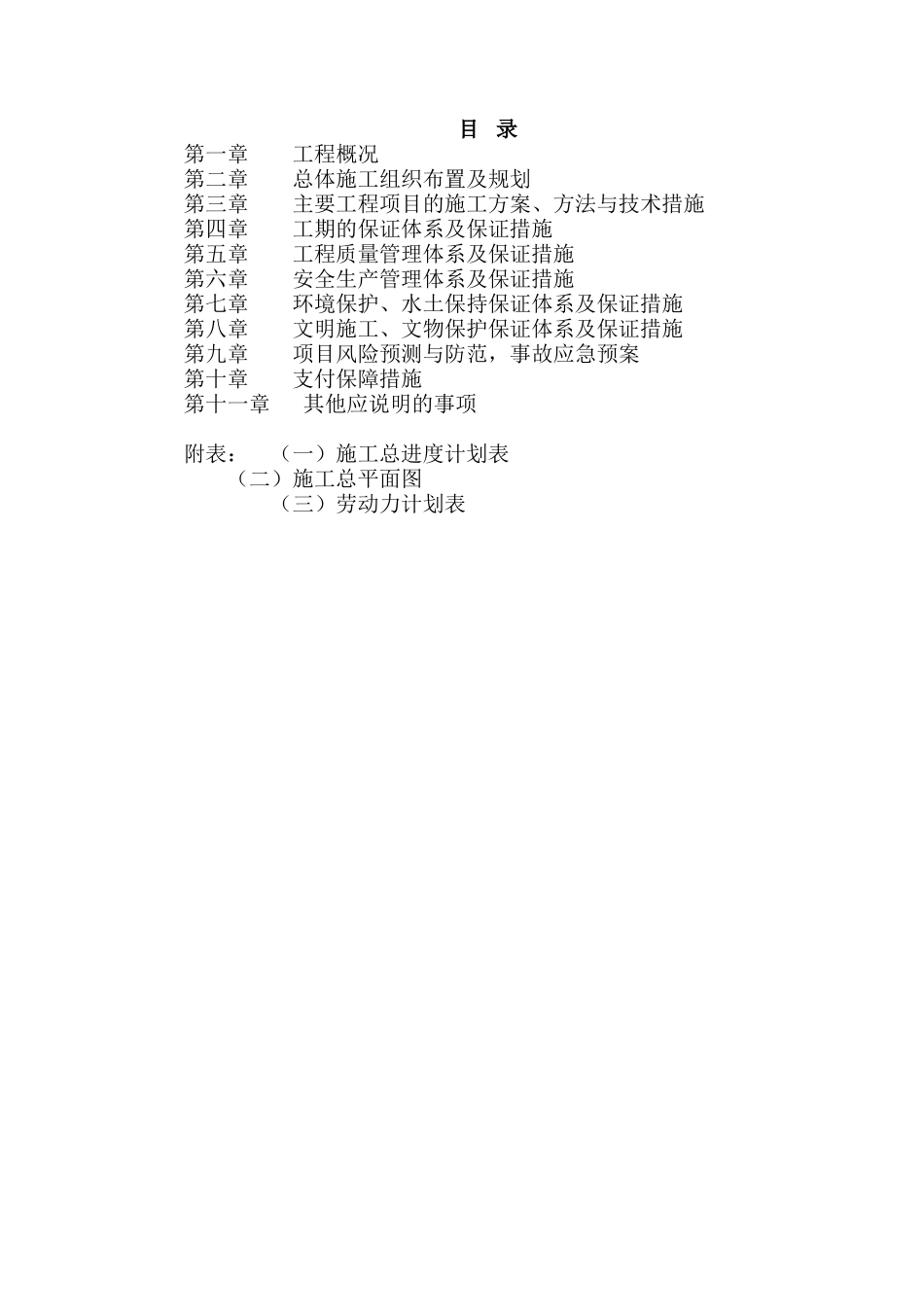 目 录

第一章 工程概况
第二章 总体施工组织布置及规划
第三章 主要工程项目的施工方案、方法与技术措施
第四章 工期的保证体系及保证措施
第五章 工程质量管理体系及保证措施
第六章 安全生产管理体系及保证措施
第七章 环境保护、水土保持保证体系及保证措施
第八章 文明施工、文物保护保证体系及保证措施
第九章 项目风险预测与防范，事故应急预案
第十章 支付保障措施
第十一章 其他应说明的事项

附表： （一）施工总进度计划表
（二）施工总平面图
（三）劳动力计划表